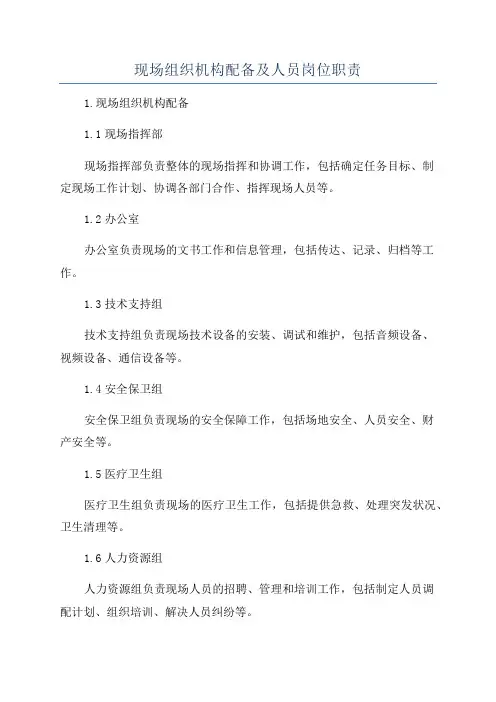 现场组织机构配备及人员岗位职责

1.现场组织机构配备

1.1 现场指挥部

现场指挥部负责整体的现场指挥和协调工作，包括确定任务目标、制定现场工作计划、协调各部门合作、指挥现场人员等。

1.2 办公室

办公室负责现场的文书工作和信息管理，包括传达、记录、归档等工作。

1.3 技术支持组

技术支持组负责现场技术设备的安装、调试和维护，包括音频设备、视频设备、通信设备等。

1.4 安全保卫组

安全保卫组负责现场的安全保障工作，包括场地安全、人员安全、财产安全等。

1.5 医疗卫生组

医疗卫生组负责现场的医疗卫生工作，包括提供急救、处理突发状况、卫生清理等。

1.6 人力资源组

人力资源组负责现场人员的招聘、管理和培训工作，包括制定人员调配计划、组织培训、解决人员纠纷等。